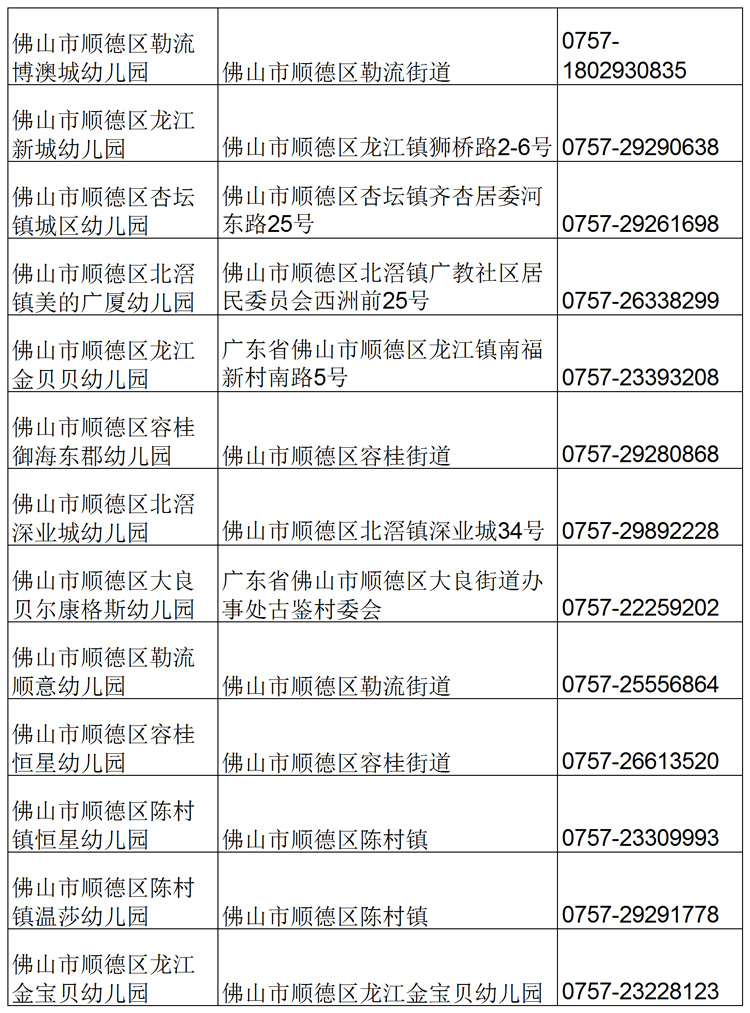 | 佛山市顺德区勒流博澳城幼儿园 | 佛山市顺德区勒流街道 | 0757-1802930835 |
|---|---|---|
| 佛山市顺德区龙江新城幼儿园 | 佛山市顺德区龙江镇狮桥路2-6号 | 0757-29290638 |
| 佛山市顺德区杏坛镇城区幼儿园 | 佛山市顺德区杏坛镇齐杏居委河东路25号 | 0757-29261698 |
| 佛山市顺德区北滘镇美的广厦幼儿园 | 佛山市顺德区北滘镇广教社区居民委员会西洲前25号 | 0757-26338299 |
| 佛山市顺德区龙江金贝贝幼儿园 | 广东省佛山市顺德区龙江镇南福新村南路5号 | 0757-23393208 |
| 佛山市顺德区容桂御海东郡幼儿园 | 佛山市顺德区容桂街道 | 0757-29280868 |
| 佛山市顺德区北滘深业城幼儿园 | 佛山市顺德区北滘镇深业城34号 | 0757-29892228 |
| 佛山市顺德区大良贝尔康格斯幼儿园 | 广东省佛山市顺德区大良街道办事处古鉴村委会 | 0757-22259202 |
| 佛山市顺德区勒流顺意幼儿园 | 佛山市顺德区勒流街道 | 0757-25556864 |
| 佛山市顺德区容桂恒星幼儿园 | 佛山市顺德区容桂街道 | 0757-26613520 |
| 佛山市顺德区陈村镇恒星幼儿园 | 佛山市顺德区陈村镇 | 0757-23309993 |
| 佛山市顺德区陈村镇温莎幼儿园 | 佛山市顺德区陈村镇 | 0757-29291778 |
| 佛山市顺德区龙江金宝贝幼儿园 | 佛山市顺德区龙江金宝贝幼儿园 | 0757-23228123 |